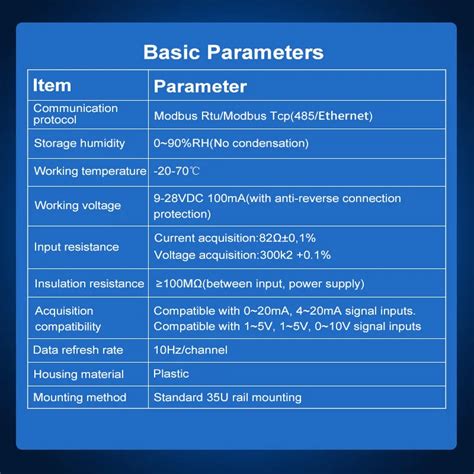 Basic Parameters

| Item | Parameter |
|---|---|
| Communication protocol | Modbus Rtu/Modbus Tcp(485/Ethernet) |
| Storage humidity | 0~90%RH(No condensation) |
| Working temperature | -20-70℃ |
| Working voltage | 9-28VDC 100mA(with anti-reverse connection protection) |
| Input resistance | Current acquisition:82Ω±0,1% Voltage acquisition:300k2 +0.1% |
| Insulation resistance | ≥100MΩ(between input, power supply) |
| Acquisition compatibility | Compatible with 0~20mA, 4~20mA signal inputs. Compatible with 1~5V, 1~5V, 0~10V signal inputs |
| Data refresh rate | 10Hz/channel |
| Housing material | Plastic |
| Mounting method | Standard 35U rail mounting |